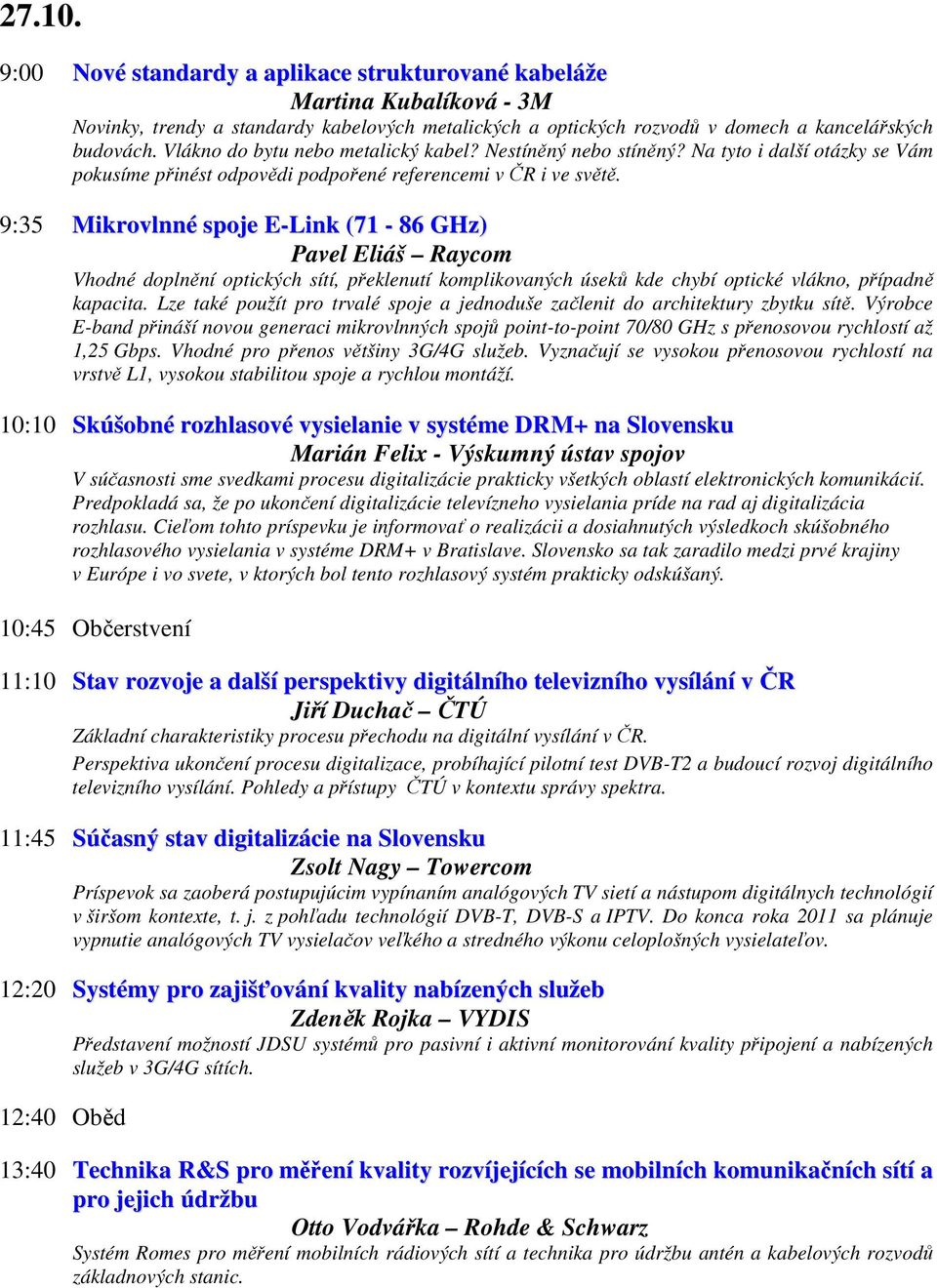 27.10.

9:00 Nové standardy a aplikace strukturované kabeláže
Martina Kubalíková - 3M
Novinky, trendy a standardy kabelových metalických a optických rozvodů v domech a kancelářských budovách. Vlákno do bytu nebo metalický kabel? Nestíněný nebo stíněný? Na tyto i další otázky se Vám pokusíme přinést odpovědi podpořené referencemi v ČR i ve světě.

9:35 Mikrovlnné spoje E-Link (71 - 86 GHz)
Pavel Eliáš – Raycom
Vhodné doplnění optických sítí, překlenutí komplikovaných úseků kde chybí optické vlákno, případně kapacita. Lze také použít pro trvalé spoje a jednoduše začlenit do architektury zbytku sítě. Výrobce E-band přináší novou generaci mikrovlnných spojů point-to-point 70/80 GHz s přenosovou rychlostí až 1,25 Gbps. Vhodné pro přenos většiny 3G/4G služeb. Vyznačují se vysokou přenosovou rychlostí na vrstvě L1, vysokou stabilitou spoje a rychlou montáží.

10:10 Skúšobné rozhlasové vysielanie v systéme DRM+ na Slovensku
Marián Felix - Výskumný ústav spojov
V súčasnosti sme svedkami procesu digitalizácie prakticky všetkých oblastí elektronických komunikácií. Predpokladá sa, že po ukončení digitalizácie televízneho vysielania príde na rad aj digitalizácia rozhlasu. Cieľom tohto príspevku je informovať o realizácii a dosiahnutých výsledkoch skúšobného rozhlasového vysielania v systéme DRM+ v Bratislave. Slovensko sa tak zaradilo medzi prvé krajiny v Európe i vo svete, v ktorých bol tento rozhlasový systém prakticky odskúšaný.

10:45 Občerstvení

11:10 Stav rozvoje a další perspektivy digitálního televizního vysílání v ČR
Jiří Duchač – ČTÚ
Základní charakteristiky procesu přechodu na digitální vysílání v ČR.
Perspektiva ukončení procesu digitalizace, probíhající pilotní test DVB-T2 a budoucí rozvoj digitálního televizního vysílání. Pohledy a přístupy ČTÚ v kontextu správy spektra.

11:45 Súčasný stav digitalizácie na Slovensku
Zsolt Nagy – Towercom
Príspevok sa zaoberá postupujúcim vypínaním analógových TV sietí a nástupom digitálnych technológií v širšom kontexte, t. j. z pohľadu technológií DVB-T, DVB-S a IPTV. Do konca roka 2011 sa plánuje vypnutie analógových TV vysielačov veľkého a stredného výkonu celoplošných vysielateľov.

12:20 Systémy pro zajišťování kvality nabízených služeb
Zdeněk Rojka – VYDIS
Představení možností JDSU systémů pro pasivní i aktivní monitorování kvality připojení a nabízených služeb v 3G/4G sítích.

12:40 Oběd

13:40 Technika R&S pro měření kvality rozvíjejících se mobilních komunikačních sítí a pro jejich údržbu
Otto Vodvářka – Rohde & Schwarz
Systém Romes pro měření mobilních rádiových sítí a technika pro údržbu antén a kabelových rozvodů základnových stanic.